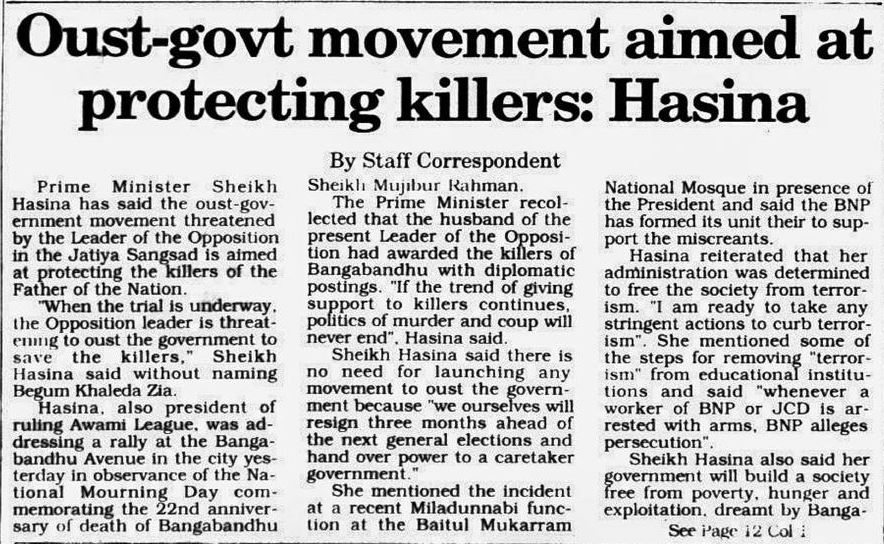 Oust-govt movement aimed at protecting killers: Hasina

By Staff Correspondent

Prime Minister Sheikh Hasina has said the oust-government movement threatened by the Leader of the Opposition in the Jatiya Sangsad is aimed at protecting the killers of the Father of the Nation.

"When the trial is underway, the Opposition leader is threatening to oust the government to save the killers," Sheikh Hasina said without naming Begum Khaleda Zia.

Hasina, also president of ruling Awami League, was addressing a rally at the Bangabandhu Avenue in the city yesterday in observance of the National Mourning Day commemorating the 22nd anniversary of death of Bangabandhu Sheikh Mujibur Rahman.

The Prime Minister recollected that the husband of the present Leader of the Opposition had awarded the killers of Bangabandhu with diplomatic postings. "If the trend of giving support to killers continues, politics of murder and coup will never end", Hasina said.

Sheikh Hasina said there is no need for launching any movement to oust the government because "we ourselves will resign three months ahead of the next general elections and hand over power to a caretaker government."

She mentioned the incident at a recent Miladunnabi function at the Baitul Mukarram National Mosque in presence of the President and said the BNP has formed its unit their to support the miscreants.

Hasina reiterated that her administration was determined to free the society from terrorism. "I am ready to take any stringent actions to curb terrorism". She mentioned some of the steps for removing "terrorism" from educational institutions and said "whenever a worker of BNP or JCD is arrested with arms, BNP alleges persecution".

Sheikh Hasina also said her government will build a society free from poverty, hunger and exploitation, dreamt by Banga-

See Page 12 Col 1